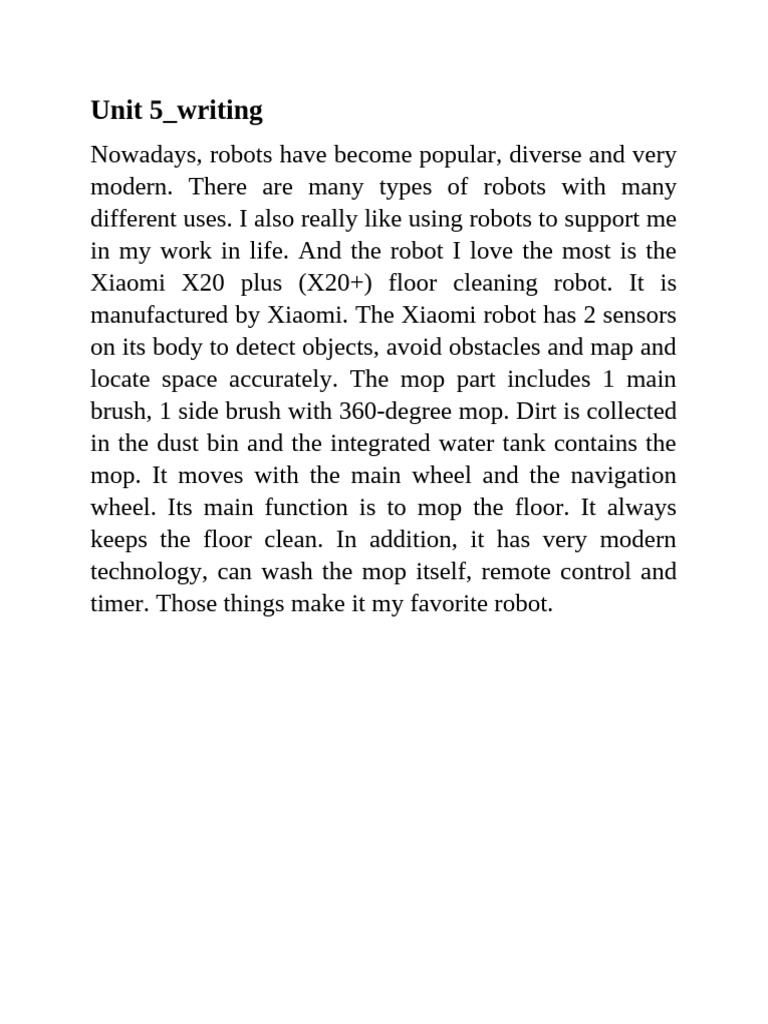 Unit 5_writing

Nowadays, robots have become popular, diverse and very modern. There are many types of robots with many different uses. I also really like using robots to support me in my work in life. And the robot I love the most is the Xiaomi X20 plus (X20+) floor cleaning robot. It is manufactured by Xiaomi. The Xiaomi robot has 2 sensors on its body to detect objects, avoid obstacles and map and locate space accurately. The mop part includes 1 main brush, 1 side brush with 360-degree mop. Dirt is collected in the dust bin and the integrated water tank contains the mop. It moves with the main wheel and the navigation wheel. Its main function is to mop the floor. It always keeps the floor clean. In addition, it has very modern technology, can wash the mop itself, remote control and timer. Those things make it my favorite robot.